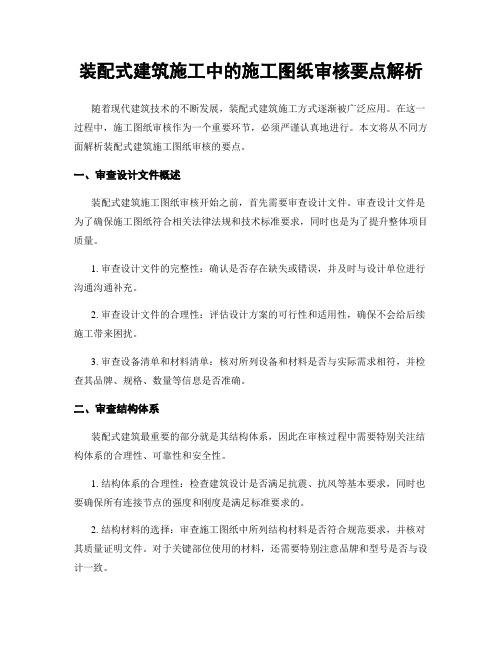 装配式建筑施工中的施工图纸审核要点解析

随着现代建筑技术的不断发展，装配式建筑施工方式逐渐被广泛应用。在这一过程中，施工图纸审核作为一个重要环节，必须严谨认真地进行。本文将从不同方面解析装配式建筑施工图纸审核的要点。

一、审查设计文件概述

装配式建筑施工图纸审核开始之前，首先需要审查设计文件。审查设计文件是为了确保施工图纸符合相关法律法规和技术标准要求，同时也是为了提升整体项目质量。

1. 审查设计文件的完整性：确认是否存在缺失或错误，并及时与设计单位进行沟通沟通补充。

2. 审查设计文件的合理性：评估设计方案的可行性和适用性，确保不会给后续施工带来困扰。

3. 审查设备清单和材料清单：核对所列设备和材料是否与实际需求相符，并检查其品牌、规格、数量等信息是否准确。

二、审查结构体系

装配式建筑最重要的部分就是其结构体系，因此在审核过程中需要特别关注结构体系的合理性、可靠性和安全性。

1. 结构体系的合理性：检查建筑设计是否满足抗震、抗风等基本要求，同时也要确保所有连接节点的强度和刚度是满足标准要求的。

2. 结构材料的选择：审查施工图纸中所列结构材料是否符合规范要求，并核对其质量证明文件。对于关键部位使用的材料，还需要特别注意品牌和型号是否与设计一致。